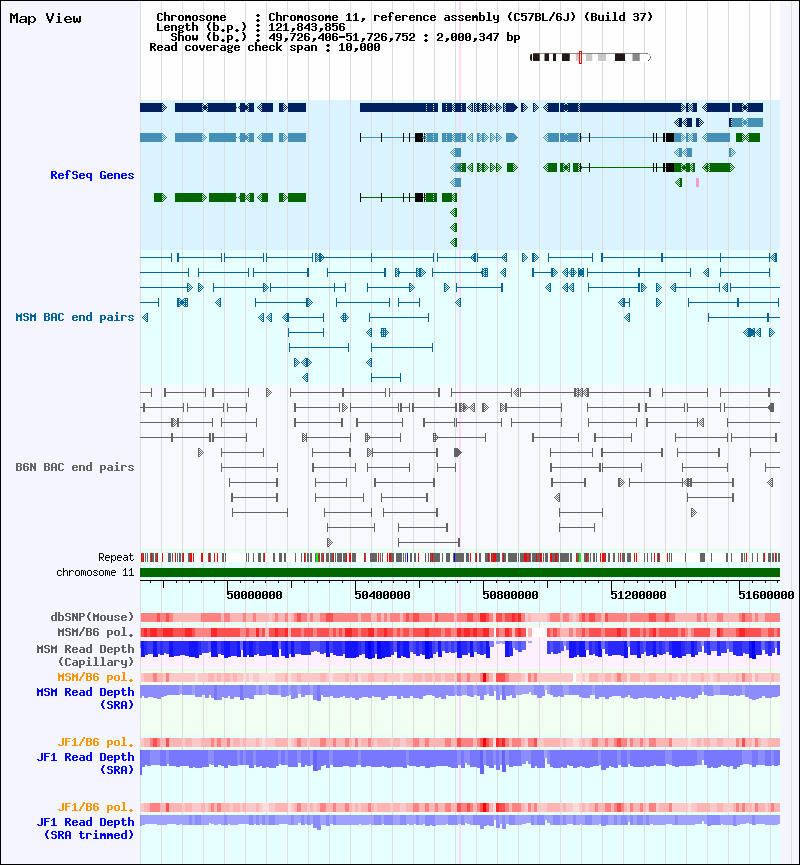 Map View

Chromosome : Chromosome 11, reference assembly (C57BL/6J) (Build 37)
Length (b.p.) : 121,843,856
Show (b.p.) : 49,726,406-51,726,752 : 2,000,347 bp
Read coverage check span : 10,000

RefSeq Genes

MSM BAC end pairs

B6N BAC end pairs

Repeat
chromosome 11

50000000 50400000 50800000 51200000 51600000

dbSNP(Mouse)
MSM/B6 pol.
MSM Read Depth (Capillary)
MSM/B6 pol.
MSM Read Depth (SRA)

JF1/B6 pol.
JF1 Read Depth (SRA)

JF1/B6 pol.
JF1 Read Depth (SRA trimmed)